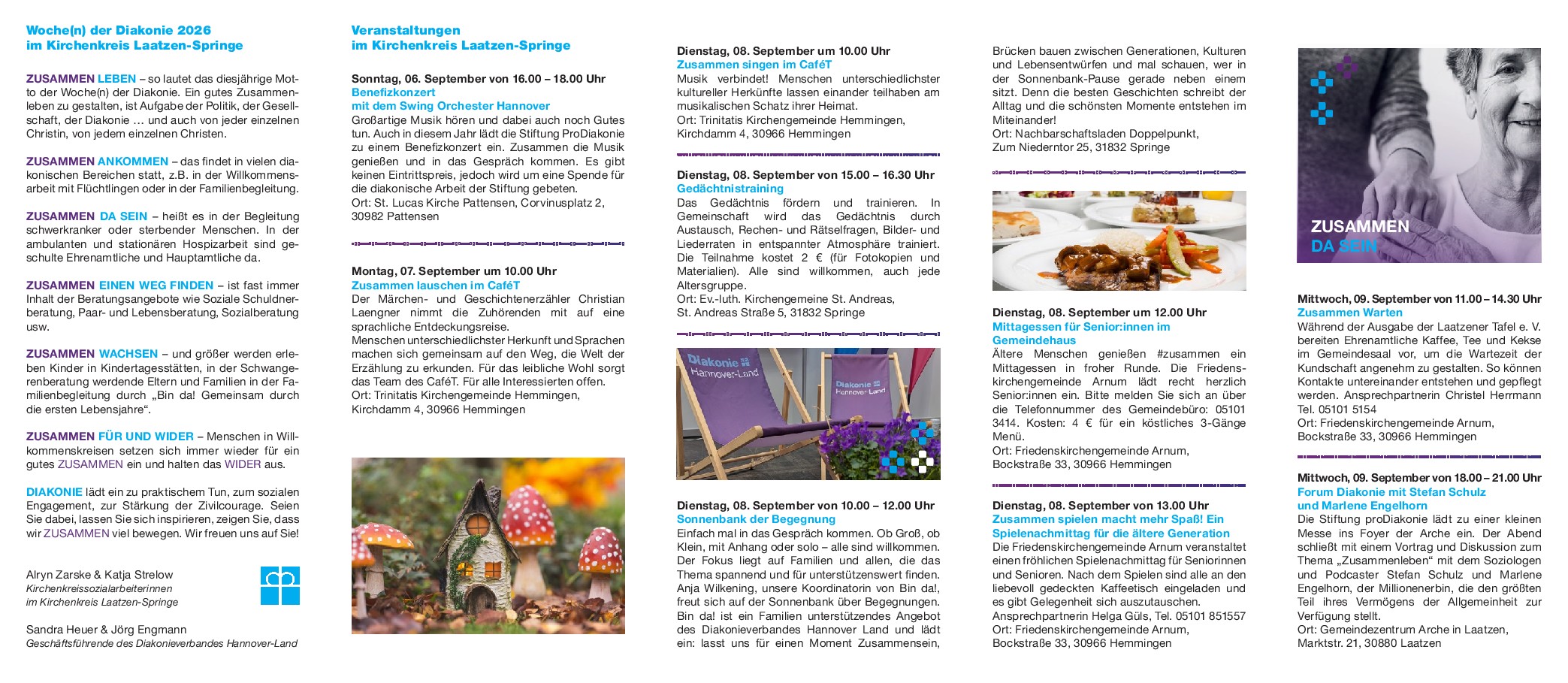 Woche(n) der Diakonie 2026
im Kirchenkreis Laatzen-Springe

ZUSAMMEN LEBEN – so lautet das diesjährige Motto der Woche(n) der Diakonie. Ein gutes Zusammenleben zu gestalten, ist Aufgabe der Politik, der Gesellschaft, der Diakonie … und auch von jeder einzelnen Christin, von jedem einzelnen Christen.

ZUSAMMEN ANKOMMEN – das findet in vielen diakonischen Bereichen statt, z.B. in der Willkommensarbeit mit Flüchtlingen oder in der Familienbegleitung.

ZUSAMMEN DA SEIN – heißt es in der Begleitung schwerkranker oder sterbender Menschen. In der ambulanten und stationären Hospizarbeit sind geschulte Ehrenamtliche und Hauptamtliche da.

ZUSAMMEN EINEN WEG FINDEN – ist fast immer Inhalt der Beratungsangebote wie Soziale Schuldnerberatung, Paar- und Lebensberatung, Sozialberatung usw.

ZUSAMMEN WACHSEN – und größer werden erleben Kinder in Kindertagesstätten, in der Schwangerenberatung werdende Eltern und Familien in der Familienbegleitung durch „Bin da! Gemeinsam durch die ersten Lebensjahre“.

ZUSAMMEN FÜR UND WIDER – Menschen in Willkommenskreisen setzen sich immer wieder für ein gutes ZUSAMMEN ein und halten das WIDER aus.

DIAKONIE lädt ein zu praktischem Tun, zum sozialen Engagement, zur Stärkung der Zivilcourage. Seien Sie dabei, lassen Sie sich inspirieren, zeigen Sie, dass wir ZUSAMMEN viel bewegen. Wir freuen uns auf Sie!

Alryn Zarske & Katja Strelow
Kirchenkreissozialarbeiterinnen
im Kirchenkreis Laatzen-Springe

Sandra Heuer & Jörg Engmann
Geschäftsführende des Diakonieverbandes Hannover-Land

Veranstaltungen
im Kirchenkreis Laatzen-Springe

Sonntag, 06. September von 16.00 – 18.00 Uhr
Benefizkonzert
mit dem Swing Orchester Hannover
Großartige Musik hören und dabei auch noch Gutes tun. Auch in diesem Jahr lädt die Stiftung ProDiakonie zu einem Benefizkonzert ein. Zusammen die Musik genießen und in das Gespräch kommen. Es gibt keinen Eintrittspreis, jedoch wird um eine Spende für die diakonische Arbeit der Stiftung gebeten.
Ort: St. Lucas Kirche Pattensen, Corvinusplatz 2, 30982 Pattensen

Montag, 07. September um 10.00 Uhr
Zusammen lauschen im CaféT
Der Märchen- und Geschichtenerzähler Christian Laengner nimmt die Zuhörenden mit auf eine sprachliche Entdeckungsreise.
Menschen unterschiedlichster Herkunft und Sprachen machen sich gemeinsam auf den Weg, die Welt der Erzählung zu erkunden. Für das leibliche Wohl sorgt das Team des CaféT. Für alle Interessierten offen.
Ort: Trinitatis Kirchengemeinde Hemmingen, Kirchdamm 4, 30966 Hemmingen

Dienstag, 08. September um 10.00 Uhr
Zusammen singen im CaféT
Musik verbindet! Menschen unterschiedlichster kultureller Herkünfte lassen einander teilhaben am musikalischen Schatz ihrer Heimat.
Ort: Trinitatis Kirchengemeinde Hemmingen, Kirchdamm 4, 30966 Hemmingen

Dienstag, 08. September von 15.00 – 16.30 Uhr
Gedächtnistraining
Das Gedächtnis fördern und trainieren. In Gemeinschaft wird das Gedächtnis durch Austausch, Rechen- und Rätselfragen, Bilder- und Liederraten in entspannter Atmosphäre trainiert. Die Teilnahme kostet 2 € (für Fotokopien und Materialien). Alle sind willkommen, auch jede Altersgruppe.
Ort: Ev.-luth. Kirchengemeine St. Andreas, St. Andreas Straße 5, 31832 Springe

Diakonie Hannover-Land
Diakonie Hannover Land

Dienstag, 08. September von 10.00 – 12.00 Uhr
Sonnenbank der Begegnung
Einfach mal in das Gespräch kommen. Ob Groß, ob Klein, mit Anhang oder solo – alle sind willkommen. Der Fokus liegt auf Familien und allen, die das Thema spannend und für unterstützenswert finden. Anja Wilkening, unsere Koordinatorin von Bin da!, freut sich auf der Sonnenbank über Begegnungen. Bin da! ist ein Familien unterstützendes Angebot des Diakonieverbandes Hannover Land und lädt ein: lasst uns für einen Moment Zusammensein, Brücken bauen zwischen Generationen, Kulturen und Lebensentwürfen und mal schauen, wer in der Sonnenbank-Pause gerade neben einem sitzt. Denn die besten Geschichten schreibt der Alltag und die schönsten Momente entstehen im Miteinander!
Ort: Nachbarschaftsladen Doppelpunkt, Zum Niederntor 25, 31832 Springe

Dienstag, 08. September um 12.00 Uhr
Mittagessen für Senior:innen im Gemeindehaus
Ältere Menschen genießen #zusammen ein Mittagessen in froher Runde. Die Friedenskirchengemeinde Arnum lädt recht herzlich Senior:innen ein. Bitte melden Sie sich an über die Telefonnummer des Gemeindebüro: 05101 3414. Kosten: 4 € für ein köstliches 3-Gänge Menü.
Ort: Friedenskirchengemeinde Arnum, Bockstraße 33, 30966 Hemmingen

Dienstag, 08. September von 13.00 Uhr
Zusammen spielen macht mehr Spaß! Ein Spielenachmittag für die ältere Generation
Die Friedenskirchengemeinde Arnum veranstaltet einen fröhlichen Spielenachmittag für Seniorinnen und Senioren. Nach dem Spielen sind alle an den liebevoll gedeckten Kaffeetisch eingeladen und es gibt Gelegenheit sich auszutauschen.
Ansprechpartnerin Helga Güls, Tel. 05101 851557
Ort: Friedenskirchengemeinde Arnum, Bockstraße 33, 30966 Hemmingen

ZUSAMMEN
DA SEIN

Mittwoch, 09. September von 11.00 – 14.30 Uhr
Zusammen Warten
Während der Ausgabe der Laatzener Tafel e. V. bereiten Ehrenamtliche Kaffee, Tee und Kekse im Gemeindesaal vor, um die Wartezeit der Kundschaft angenehm zu gestalten. So können Kontakte untereinander entstehen und gepflegt werden. Ansprechpartnerin Christel Herrmann Tel. 05101 5154
Ort: Friedenskirchengemeinde Arnum, Bockstraße 33, 30966 Hemmingen

Mittwoch, 09. September von 18.00 – 21.00 Uhr
Forum Diakonie mit Stefan Schulz und Marlene Engelhorn
Die Stiftung proDiakonie lädt zu einer kleinen Messe ins Foyer der Arche ein. Der Abend schließt mit einem Vortrag und Diskussion zum Thema „Zusammenleben“ mit dem Soziologen und Podcaster Stefan Schulz und Marlene Engelhorn, der Millionenerbin, die den größten Teil ihres Vermögens der Allgemeinheit zur Verfügung stellt.
Ort: Gemeindezentrum Arche in Laatzen, Marktstr. 21, 30880 Laatzen